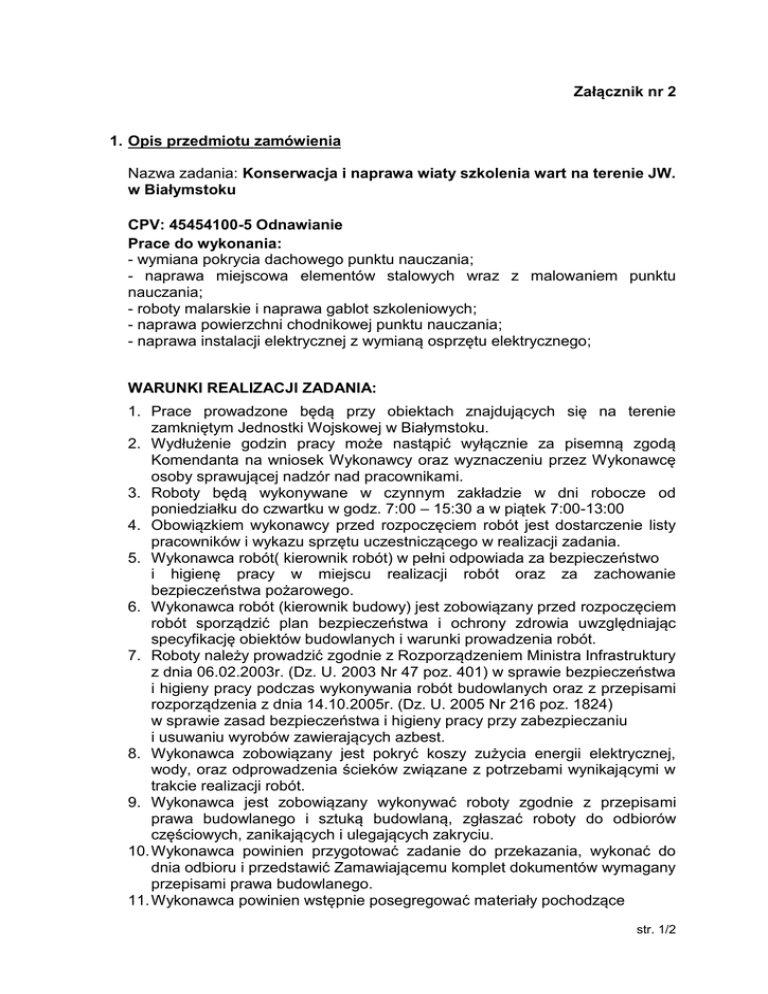 Załącznik nr 2

1. Opis przedmiotu zamówienia

Nazwa zadania: Konserwacja i naprawa wiaty szkolenia wart na terenie JW. w Białymstoku

CPV: 45454100-5 Odnawianie
Prace do wykonania:
- wymiana pokrycia dachowego punktu nauczania;
- naprawa miejscowa elementów stalowych wraz z malowaniem punktu nauczania;
- roboty malarskie i naprawa gablot szkoleniowych;
- naprawa powierzchni chodnikowej punktu nauczania;
- naprawa instalacji elektrycznej z wymianą osprzętu elektrycznego;

WARUNKI REALIZACJI ZADANIA:
1. Prace prowadzone będą przy obiektach znajdujących się na terenie zamkniętym Jednostki Wojskowej w Białymstoku.
2. Wydłużenie godzin pracy może nastąpić wyłącznie za pisemną zgodą Komendanta na wniosek Wykonawcy oraz wyznaczeniu przez Wykonawcę osoby sprawującej nadzór nad pracownikami.
3. Roboty będą wykonywane w czynnym zakładzie w dni robocze od poniedziałku do czwartku w godz. 7:00 – 15:30 a w piątek 7:00-13:00
4. Obowiązkiem wykonawcy przed rozpoczęciem robót jest dostarczenie listy pracowników i wykazu sprzętu uczestniczącego w realizacji zadania.
5. Wykonawca robót( kierownik robót) w pełni odpowiada za bezpieczeństwo i higienę pracy w miejscu realizacji robót oraz za zachowanie bezpieczeństwa pożarowego.
6. Wykonawca robót (kierownik budowy) jest zobowiązany przed rozpoczęciem robót sporządzić plan bezpieczeństwa i ochrony zdrowia uwzględniając specyfikację obiektów budowlanych i warunki prowadzenia robót.
7. Roboty należy prowadzić zgodnie z Rozporządzeniem Ministra Infrastruktury z dnia 06.02.2003r. (Dz. U. 2003 Nr 47 poz. 401) w sprawie bezpieczeństwa i higieny pracy podczas wykonywania robót budowlanych oraz z przepisami rozporządzenia z dnia 14.10.2005r. (Dz. U. 2005 Nr 216 poz. 1824) w sprawie zasad bezpieczeństwa i higieny pracy przy zabezpieczaniu i usuwaniu wyrobów zawierających azbest.
8. Wykonawca zobowiązany jest pokryć koszy zużycia energii elektrycznej, wody, oraz odprowadzenia ścieków związane z potrzebami wynikającymi w trakcie realizacji robót.
9. Wykonawca jest zobowiązany wykonywać roboty zgodnie z przepisami prawa budowlanego i sztuką budowlaną, zgłaszać roboty do odbiorów częściowych, zanikających i ulegających zakryciu.
10. Wykonawca powinien przygotować zadanie do przekazania, wykonać do dnia odbioru i przedstawić Zamawiającemu komplet dokumentów wymagany przepisami prawa budowlanego.
11. Wykonawca powinien wstępnie posegregować materiały pochodzące

str. 1/2